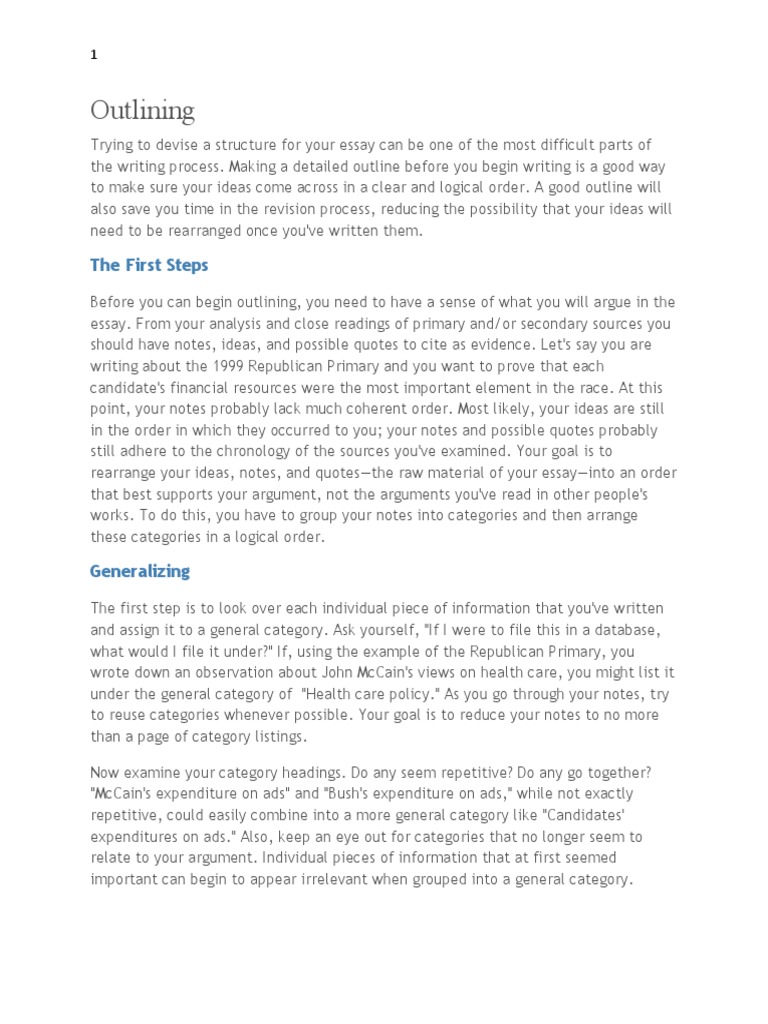 1

Outlining

Trying to devise a structure for your essay can be one of the most difficult parts of the writing process. Making a detailed outline before you begin writing is a good way to make sure your ideas come across in a clear and logical order. A good outline will also save you time in the revision process, reducing the possibility that your ideas will need to be rearranged once you've written them.

The First Steps

Before you can begin outlining, you need to have a sense of what you will argue in the essay. From your analysis and close readings of primary and/or secondary sources you should have notes, ideas, and possible quotes to cite as evidence. Let's say you are writing about the 1999 Republican Primary and you want to prove that each candidate's financial resources were the most important element in the race. At this point, your notes probably lack much coherent order. Most likely, your ideas are still in the order in which they occurred to you; your notes and possible quotes probably still adhere to the chronology of the sources you've examined. Your goal is to rearrange your ideas, notes, and quotes—the raw material of your essay—into an order that best supports your argument, not the arguments you've read in other people's works. To do this, you have to group your notes into categories and then arrange these categories in a logical order.

Generalizing

The first step is to look over each individual piece of information that you've written and assign it to a general category. Ask yourself, "If I were to file this in a database, what would I file it under?" If, using the example of the Republican Primary, you wrote down an observation about John McCain's views on health care, you might list it under the general category of "Health care policy." As you go through your notes, try to reuse categories whenever possible. Your goal is to reduce your notes to no more than a page of category listings.

Now examine your category headings. Do any seem repetitive? Do any go together? "McCain's expenditure on ads" and "Bush's expenditure on ads," while not exactly repetitive, could easily combine into a more general category like "Candidates' expenditures on ads." Also, keep an eye out for categories that no longer seem to relate to your argument. Individual pieces of information that at first seemed important can begin to appear irrelevant when grouped into a general category.